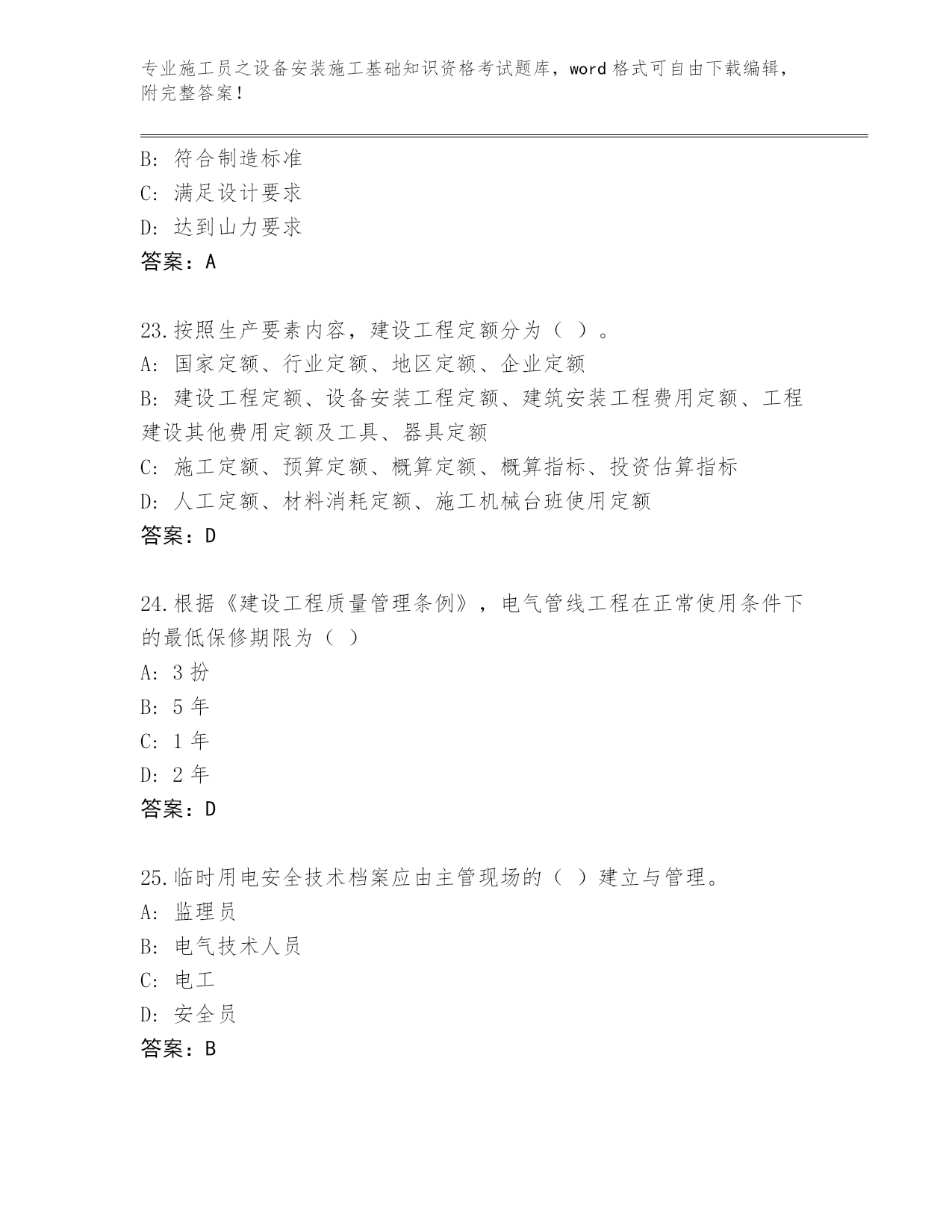 专业施工员之设备安装施工基础知识资格考试题库，word 格式可自由下载编辑，附完整答案！

B: 符合制造标准
C: 满足设计要求
D: 达到山力要求
答案：A

23.按照生产要素内容，建设工程定额分为（ ）。
A: 国家定额、行业定额、地区定额、企业定额
B: 建设工程定额、设备安装工程定额、建筑安装工程费用定额、工程建设其他费用定额及工具、器具定额
C: 施工定额、预算定额、概算定额、概算指标、投资估算指标
D: 人工定额、材料消耗定额、施工机械台班使用定额
答案：D

24.根据《建设工程质量管理条例》，电气管线工程在正常使用条件下的最低保修期限为（ ）
A: 3 扮
B: 5 年
C: 1 年
D: 2 年
答案：D

25.临时用电安全技术档案应由主管现场的（ ）建立与管理。
A: 监理员
B: 电气技术人员
C: 电工
D: 安全员
答案：B